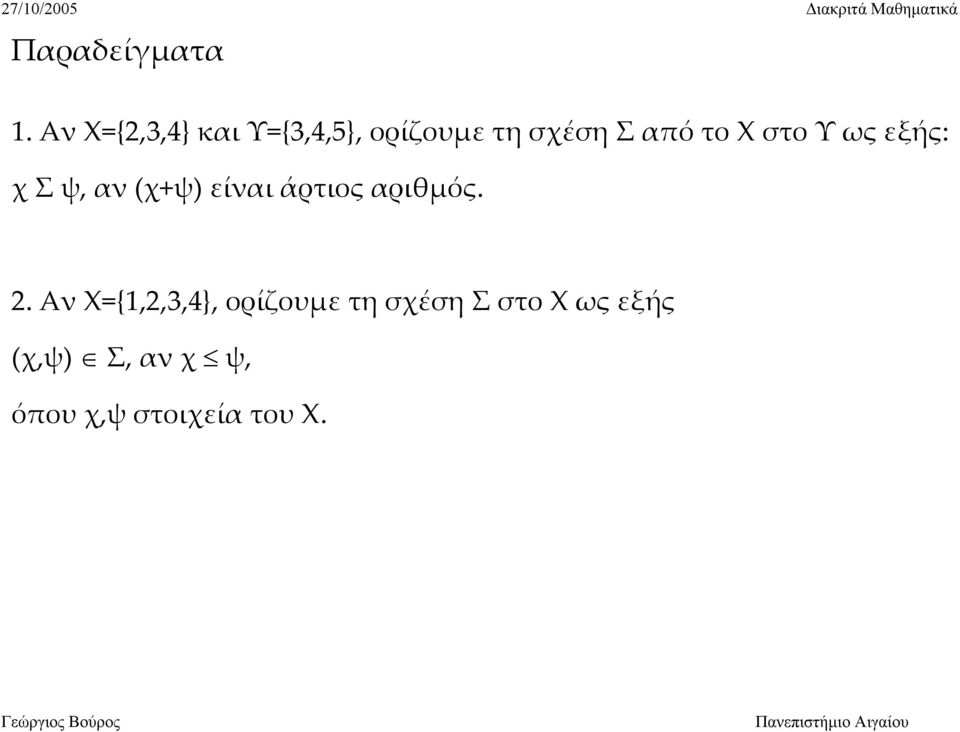 27/10/2005

Διακριτά Μαθηματικά

Παραδείγματα

1. Αν Χ={2,3,4} και Υ={3,4,5}, ορίζουμε τη σχέση Σ από το Χ στο Υ ως εξής: χ Σ ψ, αν (χ+ψ) είναι άρτιος αριθμός.

2. Αν Χ={1,2,3,4}, ορίζουμε τη σχέση Σ στο Χ ως εξής

(χ,ψ) $\in$ Σ, αν χ $\leq$ ψ,

όπου χ,ψ στοιχεία του Χ.

Γεώργιος Βούρος

Πανεπιστήμιο Αιγαίου